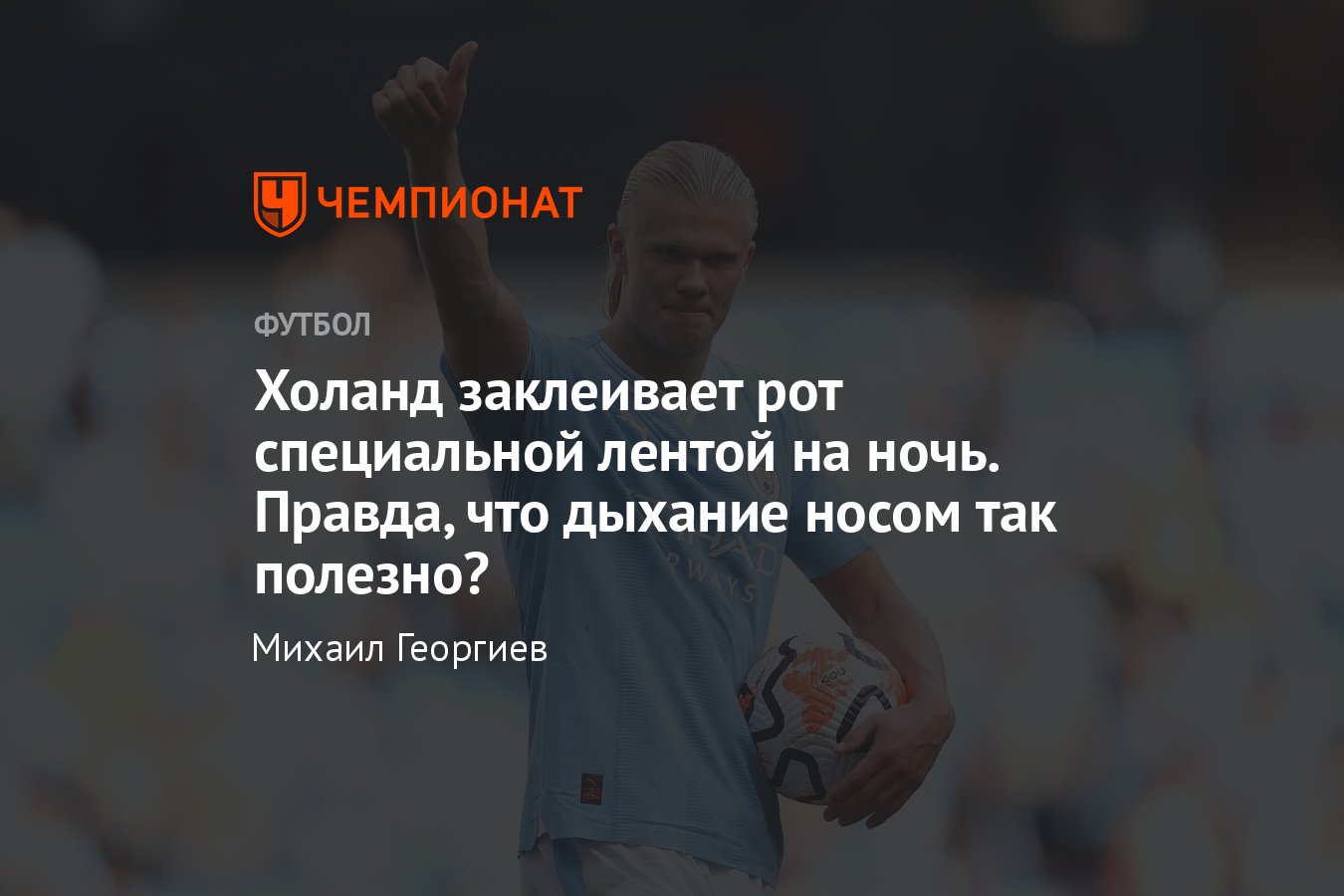 ЧЕМПИОНАТ

ФУТБОЛ

Холанд заклеивает рот специальной лентой на ночь. Правда, что дыхание носом так полезно?

Михаил Георгиев